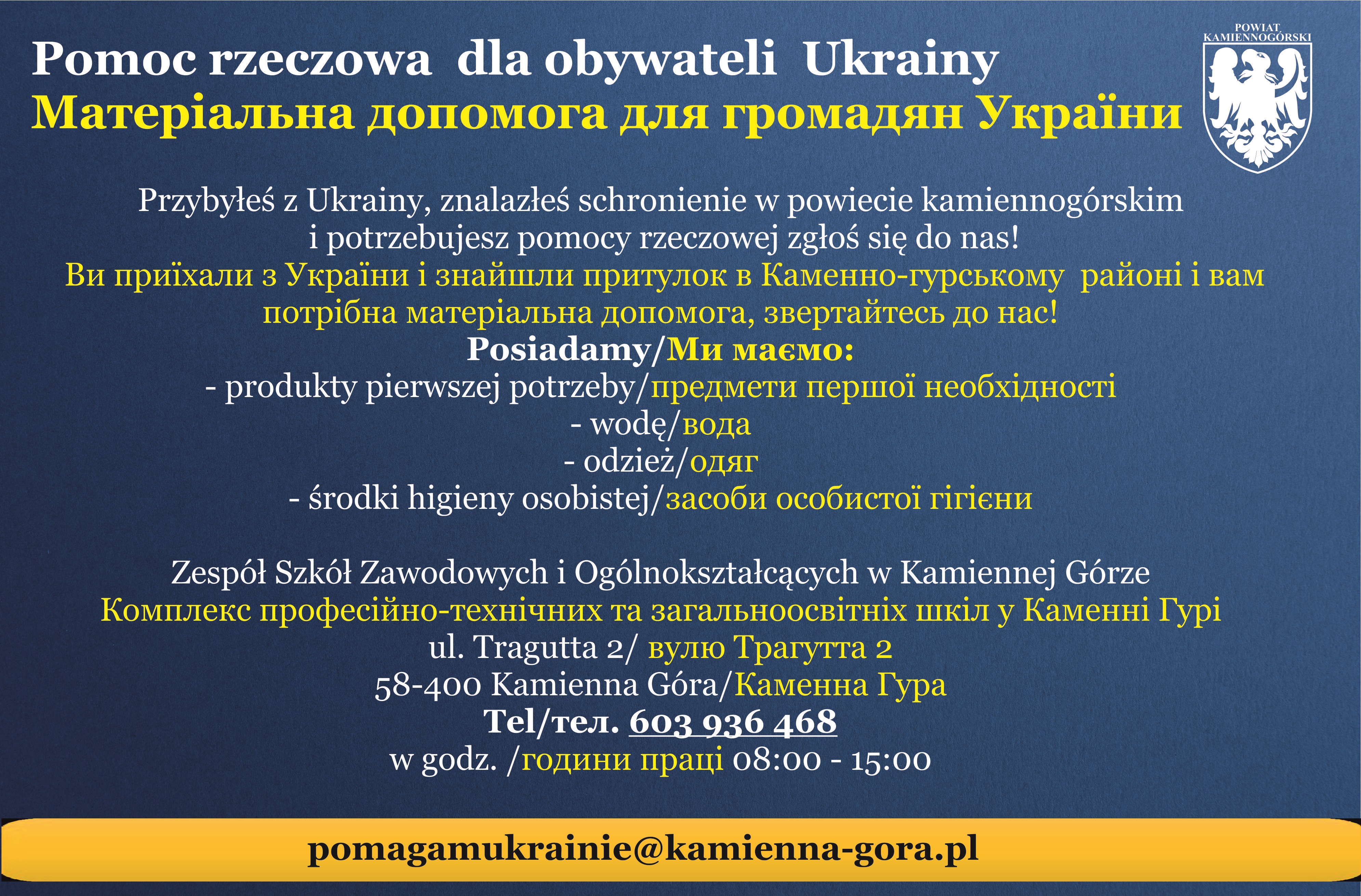 Pomoc rzeczowa dla obywateli Ukrainy
Матеріальна допомога для громадян України

POWIAT KAMIENNOGÓRSKI

Przybyłeś z Ukrainy, znalazłeś schronienie w powiecie kamiennogórskim i potrzebujesz pomocy rzeczowej zgłoś się do nas!
Ви приїхали з України і знайшли притулок в Каменно-гурському районі і вам потрібна матеріальна допомога, звертайтесь до нас!
Posiadamy/Ми маємо:
- produkty pierwszej potrzeby/предмети першої необхідності
- wodę/вода
- odzież/одяг
- środki higieny osobistej/засоби особистої гігієни

Zespół Szkół Zawodowych i Ogólnokształcących w Kamiennej Górze
Комплекс професійно-технічних та загальноосвітніх шкіл у Каменні Гурі
ul. Tragutta 2/ вулю Трагутта 2
58-400 Kamienna Góra/Каменна Гура
Tel/тел. 603 936 468
w godz. /години праці 08:00 - 15:00

pomagamukrainie@kamienna-gora.pl